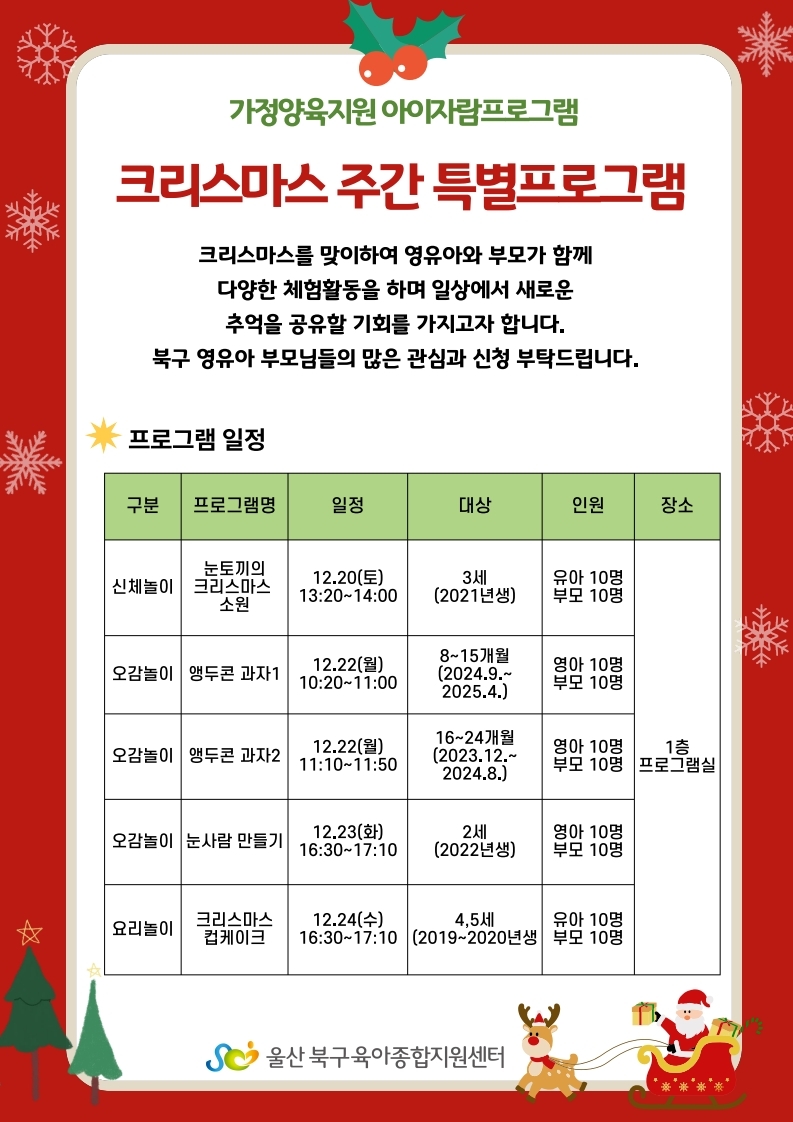 가정양육지원 아이자람프로그램

크리스마스 주간 특별프로그램

크리스마스를 맞이하여 영유아와 부모가 함께 다양한 체험활동을 하며 일상에서 새로운 추억을 공유할 기회를 가지고자 합니다. 북구 영유아 부모님들의 많은 관심과 신청 부탁드립니다.

프로그램 일정

| 구분 | 프로그램명 | 일정 | 대상 | 인원 | 장소 |
|---|---|---|---|---|---|
| 신체놀이 | 눈토끼의 크리스마스 소원 | 12.20(토) 13:20~14:00 | 3세 (2021년생) | 유아 10명 부모 10명 | 1층 프로그램실 |
| 오감놀이 | 앵두콘 과자1 | 12.22(월) 10:20~11:00 | 8~15개월 (2024.9.~ 2025.4.) | 영아 10명 부모 10명 | |
| 오감놀이 | 앵두콘 과자2 | 12.22(월) 11:10~11:50 | 16~24개월 (2023.12.~ 2024.8.) | 영아 10명 부모 10명 | |
| 오감놀이 | 눈사람 만들기 | 12.23(화) 16:30~17:10 | 2세 (2022년생) | 영아 10명 부모 10명 | |
| 요리놀이 | 크리스마스 컵케이크 | 12.24(수) 16:30~17:10 | 4,5세 (2019~2020년생 | 유아 10명 부모 10명 | |

울산 북구육아종합지원센터